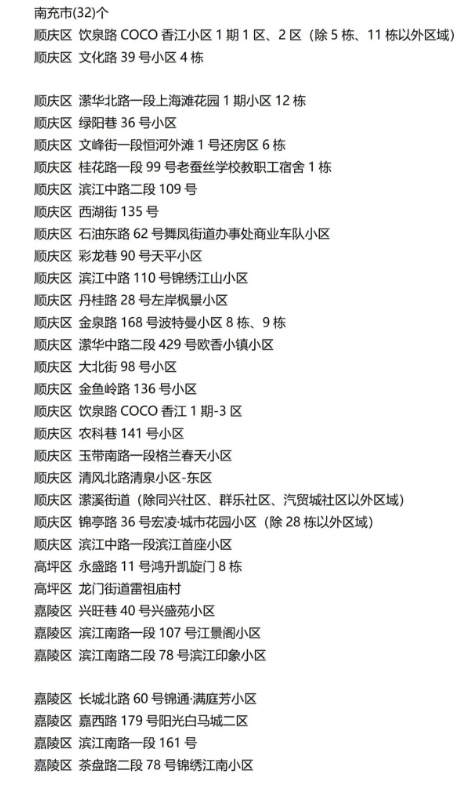 南充市(32)个
顺庆区 饮泉路 COCO 香江小区 1 期 1 区、2 区（除 5 栋、11 栋以外区域）
顺庆区 文化路 39 号小区 4 栋

顺庆区 潆华北路一段上海滩花园 1 期小区 12 栋
顺庆区 绿阳巷 36 号小区
顺庆区 文峰街一段恒河外滩 1 号还房区 6 栋
顺庆区 桂花路一段 99 号老蚕丝学校教职工宿舍 1 栋
顺庆区 滨江中路二段 109 号
顺庆区 西湖街 135 号
顺庆区 石油东路 62 号舞凤街道办事处商业车队小区
顺庆区 彩龙巷 90 号天平小区
顺庆区 滨江中路 110 号锦绣江山小区
顺庆区 丹桂路 28 号左岸枫景小区
顺庆区 金泉路 168 号波特曼小区 8 栋、9 栋
顺庆区 潆华中路二段 429 号欧香小镇小区
顺庆区 大北街 98 号小区
顺庆区 金鱼岭路 136 号小区
顺庆区 饮泉路 COCO 香江 1 期-3 区
顺庆区 农科巷 141 号小区
顺庆区 玉带南路一段格兰春天小区
顺庆区 清风北路清泉小区-东区
顺庆区 潆溪街道（除同兴社区、群乐社区、汽贸城社区以外区域）
顺庆区 锦亭路 36 号宏凌·城市花园小区（除 28 栋以外区域）
顺庆区 滨江中路一段滨江首座小区
高坪区 永盛路 11 号鸿升凯旋门 8 栋
高坪区 龙门街道雷祖庙村
嘉陵区 兴旺巷 40 号兴盛苑小区
嘉陵区 滨江南路一段 107 号江景阁小区
嘉陵区 滨江南路二段 78 号滨江印象小区

嘉陵区 长城北路 60 号锦通·满庭芳小区
嘉陵区 嘉西路 179 号阳光白马城二区
嘉陵区 滨江南路一段 161 号
嘉陵区 茶盘路二段 78 号锦绣江南小区